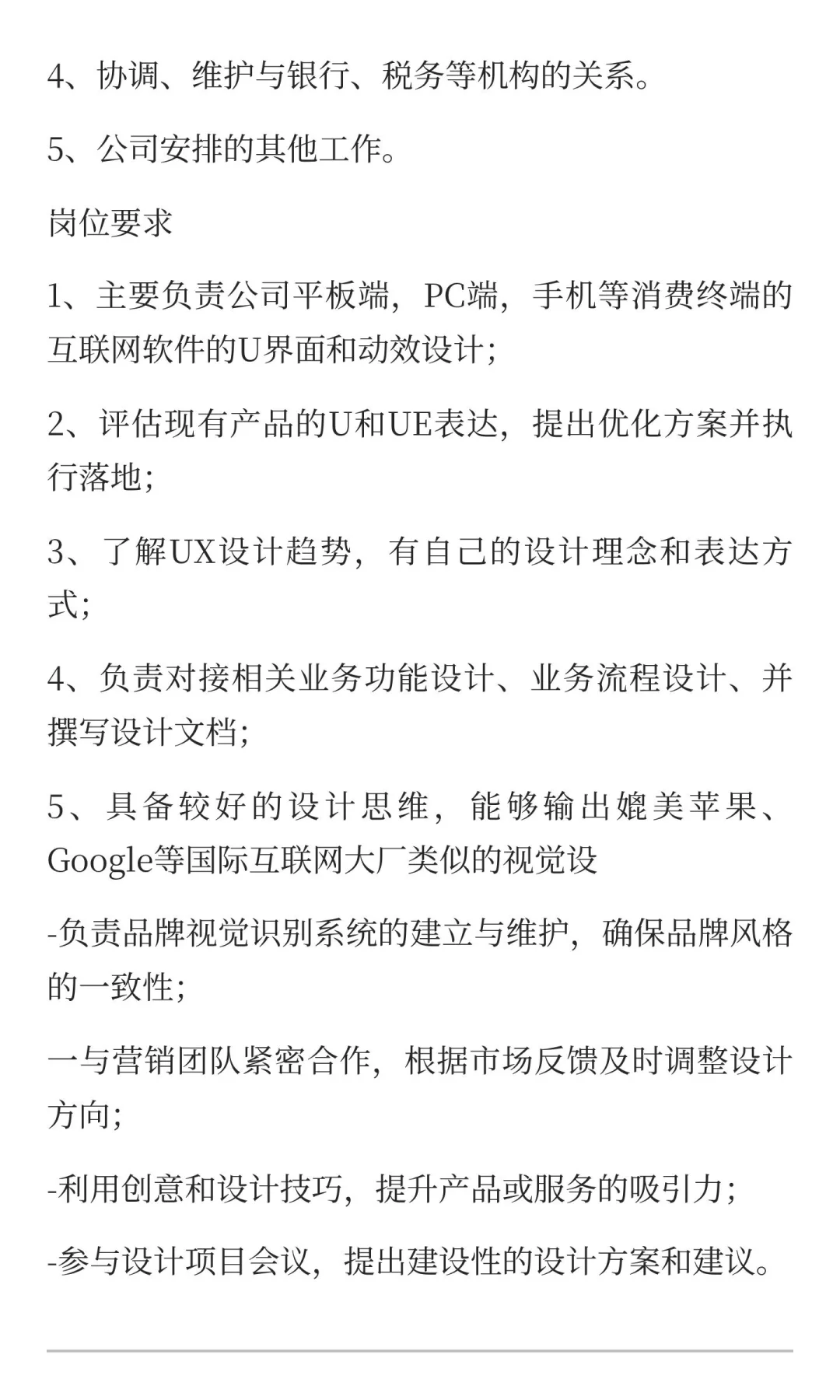 4、协调、维护与银行、税务等机构的关系。

5、公司安排的其他工作。

岗位要求

1、主要负责公司平板端，PC端，手机等消费终端的互联网软件的U界面和动效设计；

2、评估现有产品的U和UE表达，提出优化方案并执行落地；

3、了解UX设计趋势，有自己的设计理念和表达方式；

4、负责对接相关业务功能设计、业务流程设计、并撰写设计文档；

5、具备较好的设计思维，能够输出媲美苹果、Google等国际互联网大厂类似的视觉设

-负责品牌视觉识别系统的建立与维护，确保品牌风格的一致性；

一与营销团队紧密合作，根据市场反馈及时调整设计方向；

-利用创意和设计技巧，提升产品或服务的吸引力；

-参与设计项目会议，提出建设性的设计方案和建议。